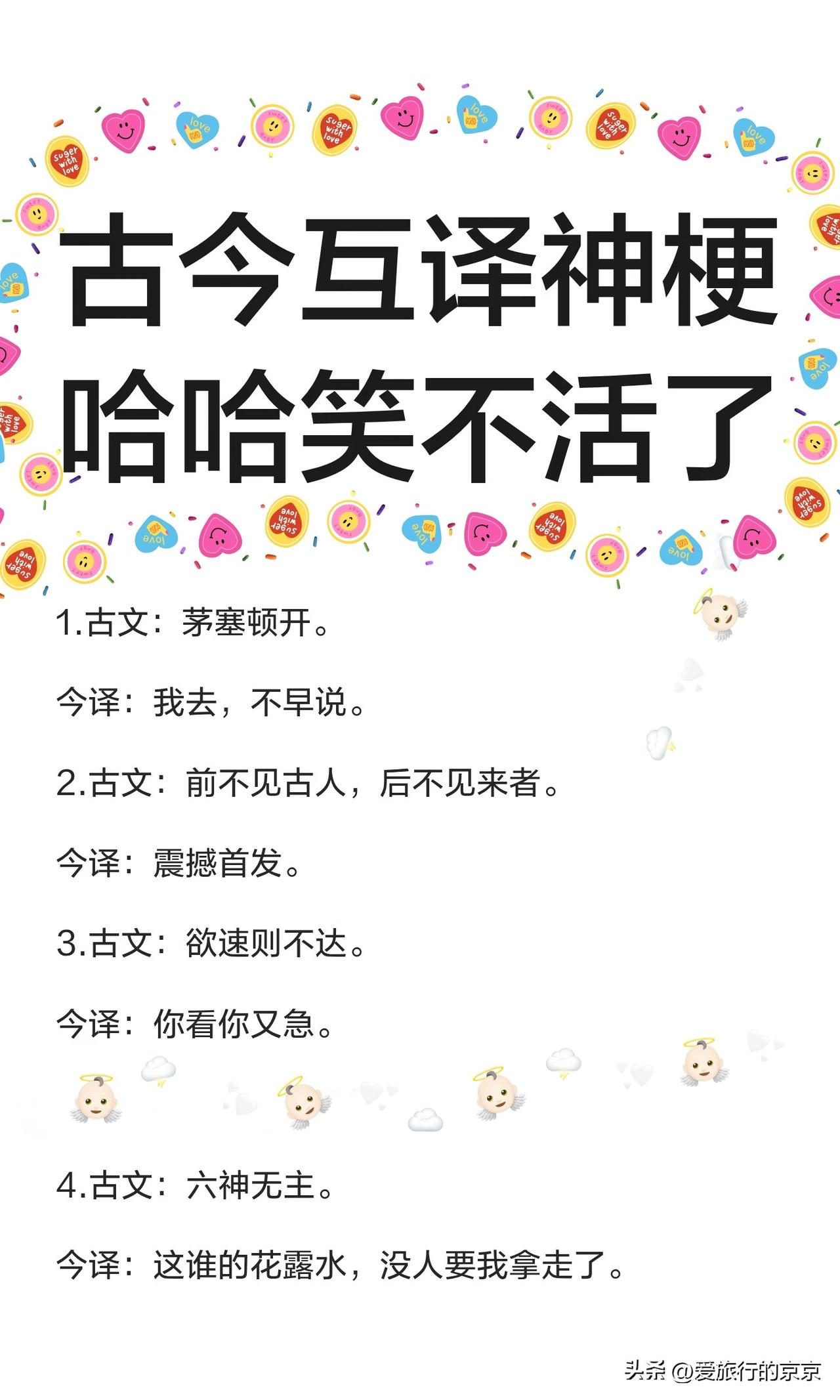 古今互译神梗
哈哈笑不活了

1.古文：茅塞顿开。

今译：我去，不早说。

2.古文：前不见古人，后不见来者。

今译：震撼首发。

3.古文：欲速则不达。

今译：你看你又急。

4.古文：六神无主。

今译：这谁的花露水，没人要我拿走了。

头条 @爱旅行的京京